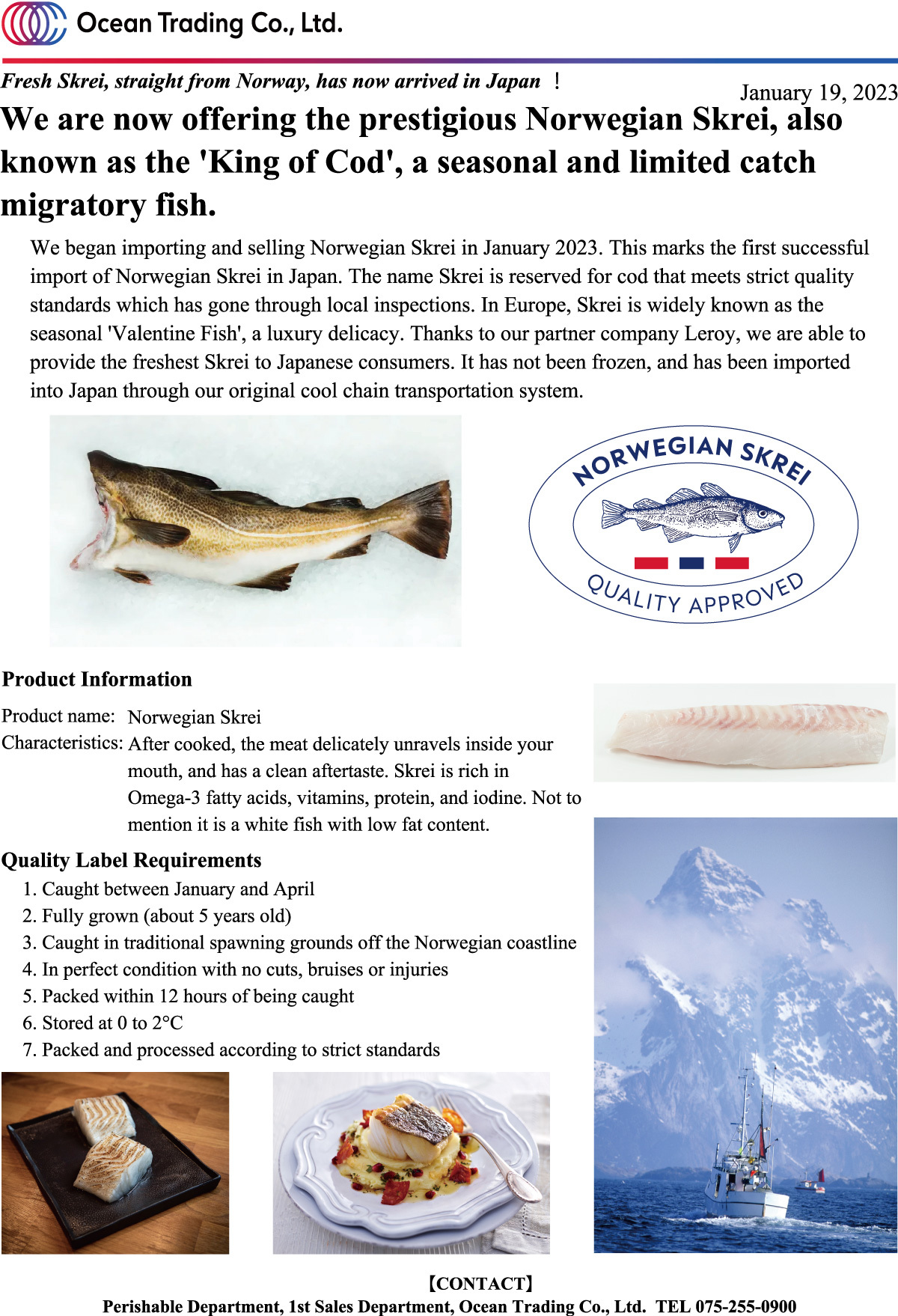 Ocean Trading Co., Ltd.

Fresh Skrei, straight from Norway, has now arrived in Japan ！

January 19, 2023

We are now offering the prestigious Norwegian Skrei, also known as the 'King of Cod', a seasonal and limited catch migratory fish.

We began importing and selling Norwegian Skrei in January 2023. This marks the first successful import of Norwegian Skrei in Japan. The name Skrei is reserved for cod that meets strict quality standards which has gone through local inspections. In Europe, Skrei is widely known as the seasonal 'Valentine Fish', a luxury delicacy. Thanks to our partner company Leroy, we are able to provide the freshest Skrei to Japanese consumers. It has not been frozen, and has been imported into Japan through our original cool chain transportation system.

NORWEGIAN SKREI
QUALITY APPROVED

Product Information

Product name: Norwegian Skrei
Characteristics: After cooked, the meat delicately unravels inside your mouth, and has a clean aftertaste. Skrei is rich in Omega-3 fatty acids, vitamins, protein, and iodine. Not to mention it is a white fish with low fat content.

Quality Label Requirements
1. Caught between January and April
2. Fully grown (about 5 years old)
3. Caught in traditional spawning grounds off the Norwegian coastline
4. In perfect condition with no cuts, bruises or injuries
5. Packed within 12 hours of being caught
6. Stored at 0 to 2°C
7. Packed and processed according to strict standards

【CONTACT】
Perishable Department, 1st Sales Department, Ocean Trading Co., Ltd. TEL 075-255-0900